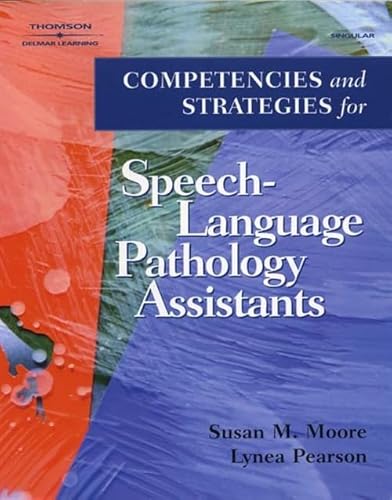 THOMSON
DELMAR LEARNING

SINGULAR

COMPETENCIES and STRATEGIES for

Speech-Language Pathology Assistants

Susan M. Moore
Lynea Pearson